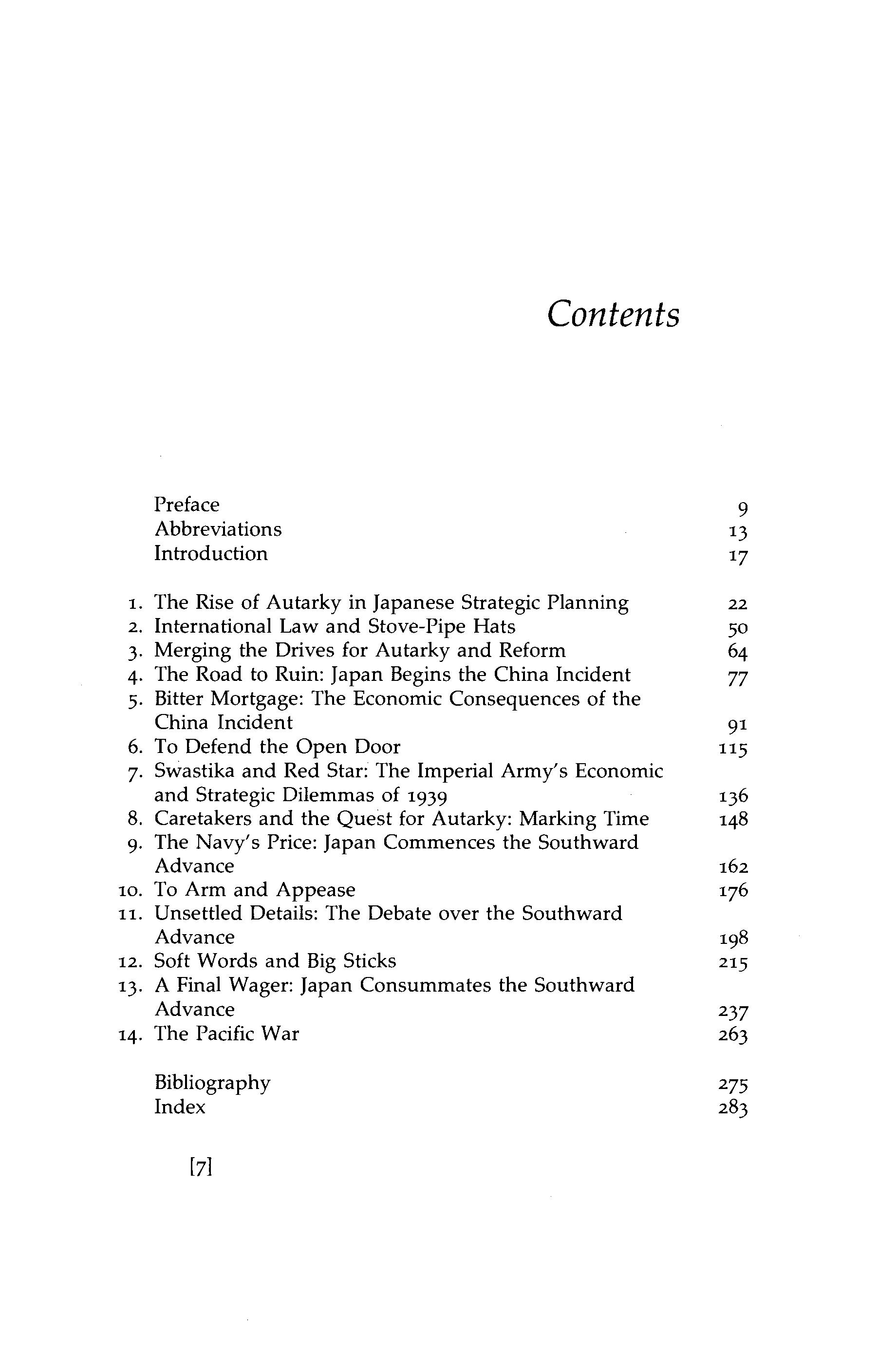 Contents

Preface 9
Abbreviations 13
Introduction 17

1. The Rise of Autarky in Japanese Strategic Planning 22
2. International Law and Stove-Pipe Hats 50
3. Merging the Drives for Autarky and Reform 64
4. The Road to Ruin: Japan Begins the China Incident 77
5. Bitter Mortgage: The Economic Consequences of the China Incident 91
6. To Defend the Open Door 115
7. Swastika and Red Star: The Imperial Army's Economic and Strategic Dilemmas of 1939 136
8. Caretakers and the Quest for Autarky: Marking Time 148
9. The Navy's Price: Japan Commences the Southward Advance 162
10. To Arm and Appease 176
11. Unsettled Details: The Debate over the Southward Advance 198
12. Soft Words and Big Sticks 215
13. A Final Wager: Japan Consummates the Southward Advance 237
14. The Pacific War 263

Bibliography 275
Index 283

[7]